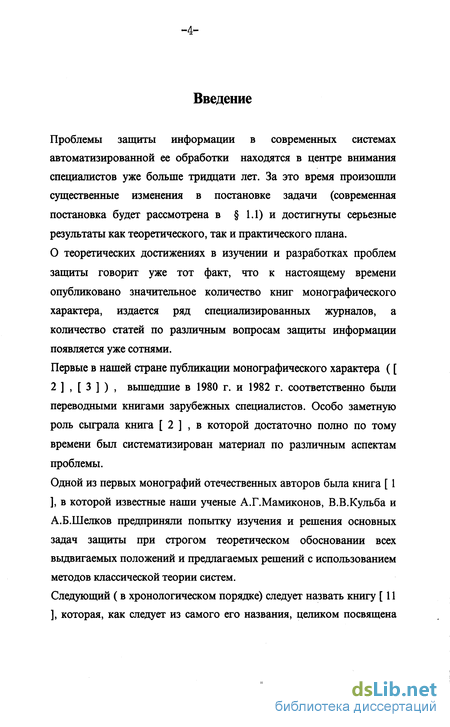 -4-

Введение

Проблемы защиты информации в современных системах автоматизированной ее обработки находятся в центре внимания специалистов уже больше тридцати лет. За это время произошли существенные изменения в постановке задачи (современная постановка будет рассмотрена в § 1.1) и достигнуты серьезные результаты как теоретического, так и практического плана.

О теоретических достижениях в изучении и разработках проблем защиты говорит уже тот факт, что к настоящему времени опубликовано значительное количество книг монографического характера, издается ряд специализированных журналов, а количество статей по различным вопросам защиты информации появляется уже сотнями.

Первые в нашей стране публикации монографического характера ( [ 2 ] , [ 3 ] ) , вышедшие в 1980 г. и 1982 г. соответственно были переводными книгами зарубежных специалистов. Особо заметную роль сыграла книга [ 2 ] , в которой достаточно полно по тому времени был систематизирован материал по различным аспектам проблемы.

Одной из первых монографий отечественных авторов была книга [ 1 ], в которой известные наши ученые А.Г.Мамиконов, В.В.Кульба и А.Б.Шелков предприняли попытку изучения и решения основных задач защиты при строгом теоретическом обосновании всех выдвигаемых положений и предлагаемых решений с использованием методов классической теории систем.

Следующий ( в хронологическом порядке) следует назвать книгу [ 11 ], которая, как следует из самого его названия, целиком посвящена

dsLib.net
библиотека диссертаций